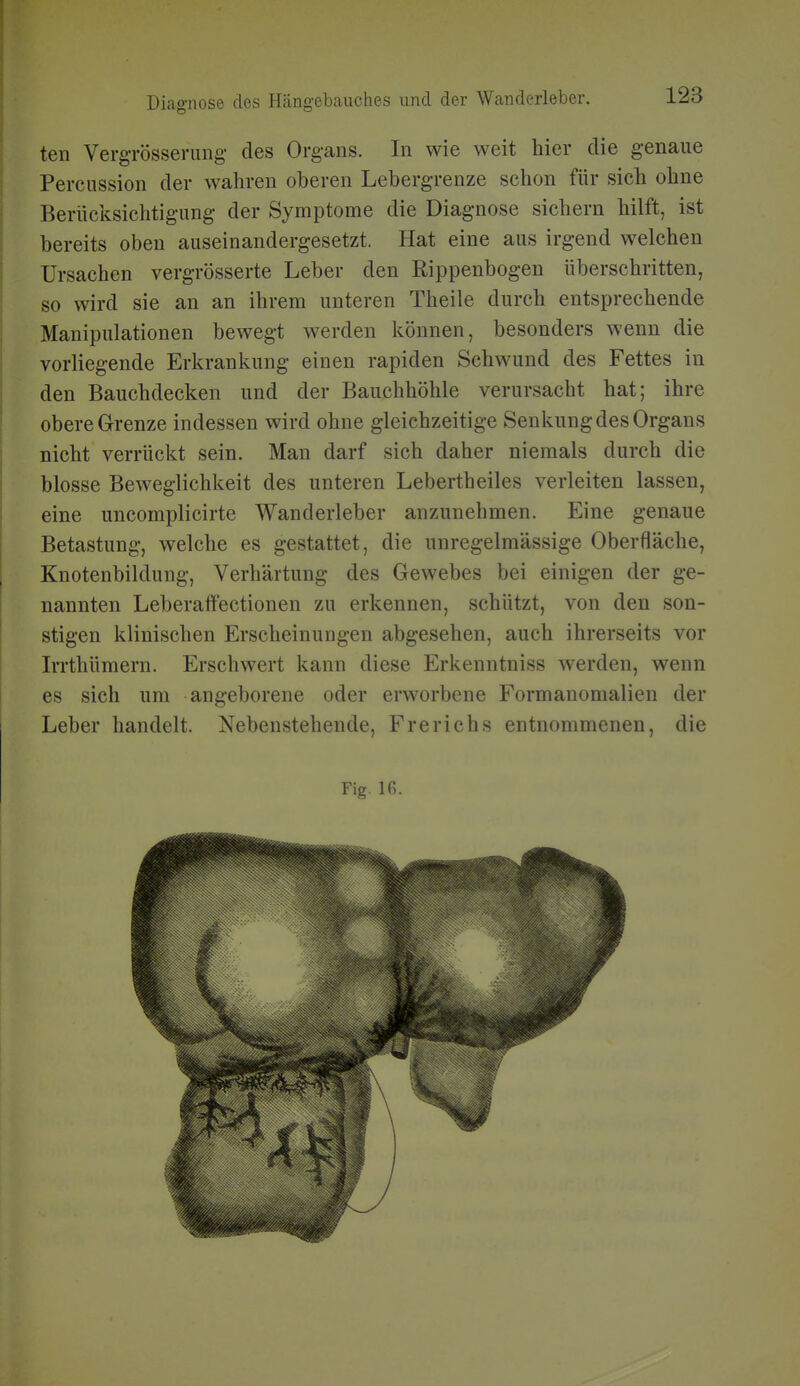 Diagnose des Hängebauches und der Wanderleber. 123

ten Vergrösserung des Organs. In wie weit hier die genaue Percussion der wahren oberen Lebergrenze schon für sich ohne Berücksichtigung der Symptome die Diagnose sichern hilft, ist bereits oben auseinandergesetzt. Hat eine aus irgend welchen Ursachen vergrösserte Leber den Rippenbogen überschritten, so wird sie an an ihrem unteren Theile durch entsprechende Manipulationen bewegt werden können, besonders wenn die vorliegende Erkrankung einen rapiden Schwund des Fettes in den Bauchdecken und der Bauchhöhle verursacht hat; ihre obere Grenze indessen wird ohne gleichzeitige Senkung des Organs nicht verrückt sein. Man darf sich daher niemals durch die blosse Beweglichkeit des unteren Lebertheiles verleiten lassen, eine uncomplicirte Wanderleber anzunehmen. Eine genaue Betastung, welche es gestattet, die unregelmässige Oberfläche, Knotenbildung, Verhärtung des Gewebes bei einigen der genannten Leberaffectionen zu erkennen, schützt, von den sonstigen klinischen Erscheinungen abgesehen, auch ihrerseits vor Irrthümern. Erschwert kann diese Erkenntniss werden, wenn es sich um angeborene oder erworbene Formanomalien der Leber handelt. Nebenstehende, Frerichs entnommenen, die

Fig. 16.